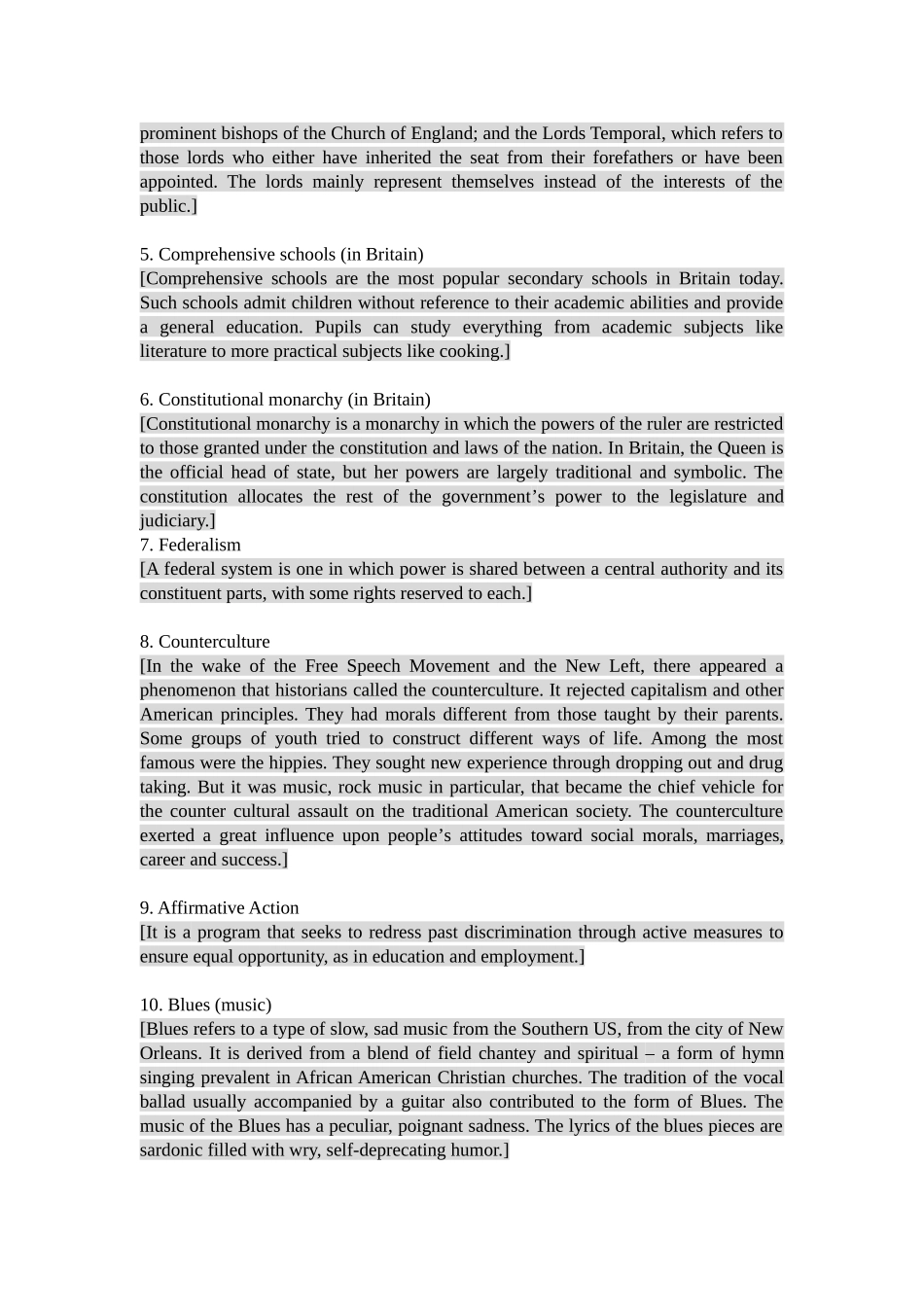 prominent bishops of the Church of England; and the Lords Temporal, which refers to those lords who either have inherited the seat from their forefathers or have been appointed. The lords mainly represent themselves instead of the interests of the public.]

5. Comprehensive schools (in Britain)
[Comprehensive schools are the most popular secondary schools in Britain today. Such schools admit children without reference to their academic abilities and provide a general education. Pupils can study everything from academic subjects like literature to more practical subjects like cooking.]

6. Constitutional monarchy (in Britain)
[Constitutional monarchy is a monarchy in which the powers of the ruler are restricted to those granted under the constitution and laws of the nation. In Britain, the Queen is the official head of state, but her powers are largely traditional and symbolic. The constitution allocates the rest of the government's power to the legislature and judiciary.]
7. Federalism
[A federal system is one in which power is shared between a central authority and its constituent parts, with some rights reserved to each.]

8. Counterculture
[In the wake of the Free Speech Movement and the New Left, there appeared a phenomenon that historians called the counterculture. It rejected capitalism and other American principles. They had morals different from those taught by their parents. Some groups of youth tried to construct different ways of life. Among the most famous were the hippies. They sought new experience through dropping out and drug taking. But it was music, rock music in particular, that became the chief vehicle for the counter cultural assault on the traditional American society. The counterculture exerted a great influence upon people's attitudes toward social morals, marriages, career and success.]

9. Affirmative Action
[It is a program that seeks to redress past discrimination through active measures to ensure equal opportunity, as in education and employment.]

10. Blues (music)
[Blues refers to a type of slow, sad music from the Southern US, from the city of New Orleans. It is derived from a blend of field chantey and spiritual – a form of hymn singing prevalent in African American Christian churches. The tradition of the vocal ballad usually accompanied by a guitar also contributed to the form of Blues. The music of the Blues has a peculiar, poignant sadness. The lyrics of the blues pieces are sardonic filled with wry, self-deprecating humor.]